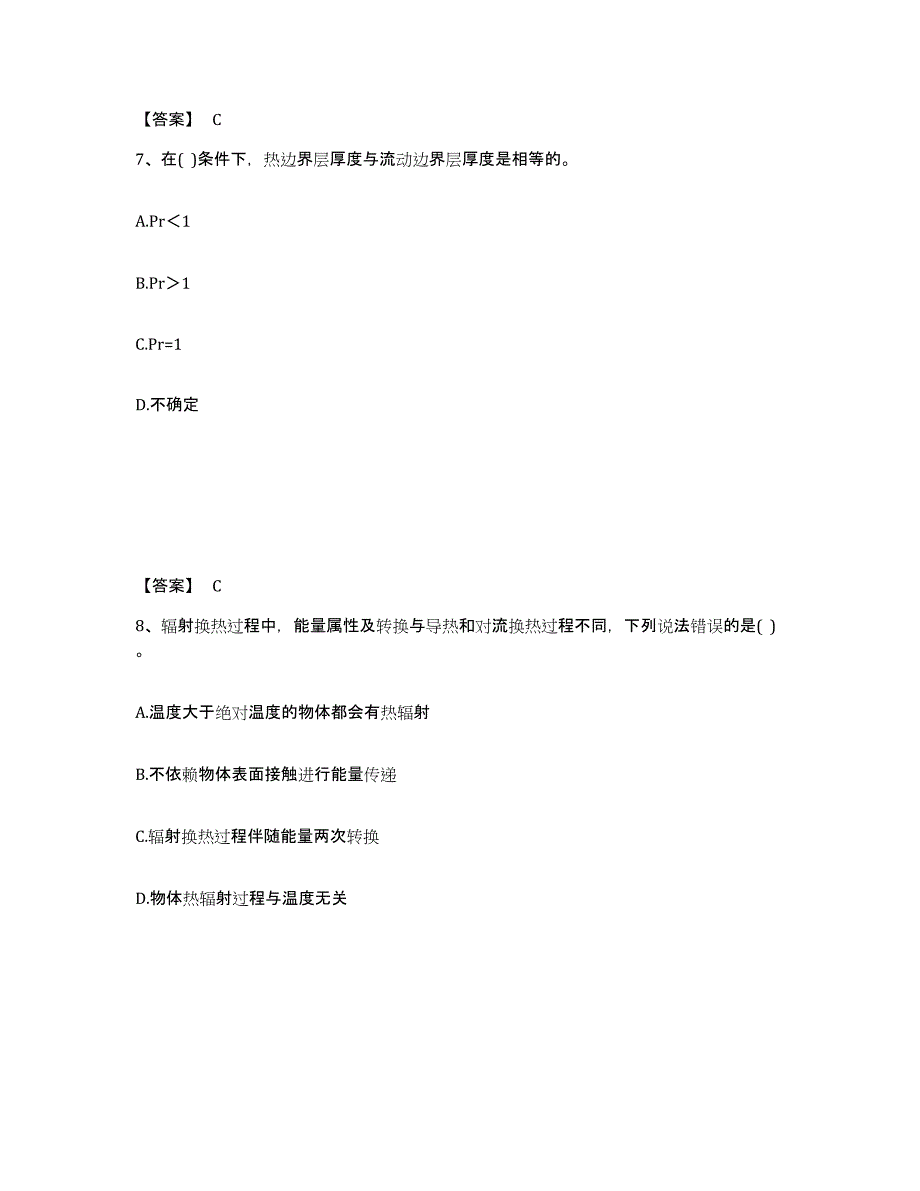 【答案】 C

7、在( )条件下，热边界层厚度与流动边界层厚度是相等的。

A.Pr＜1

B.Pr＞1

C.Pr=1

D.不确定

【答案】 C

8、辐射换热过程中，能量属性及转换与导热和对流换热过程不同，下列说法错误的是( )。

A.温度大于绝对温度的物体都会有热辐射

B.不依赖物体表面接触进行能量传递

C.辐射换热过程伴随能量两次转换

D.物体热辐射过程与温度无关